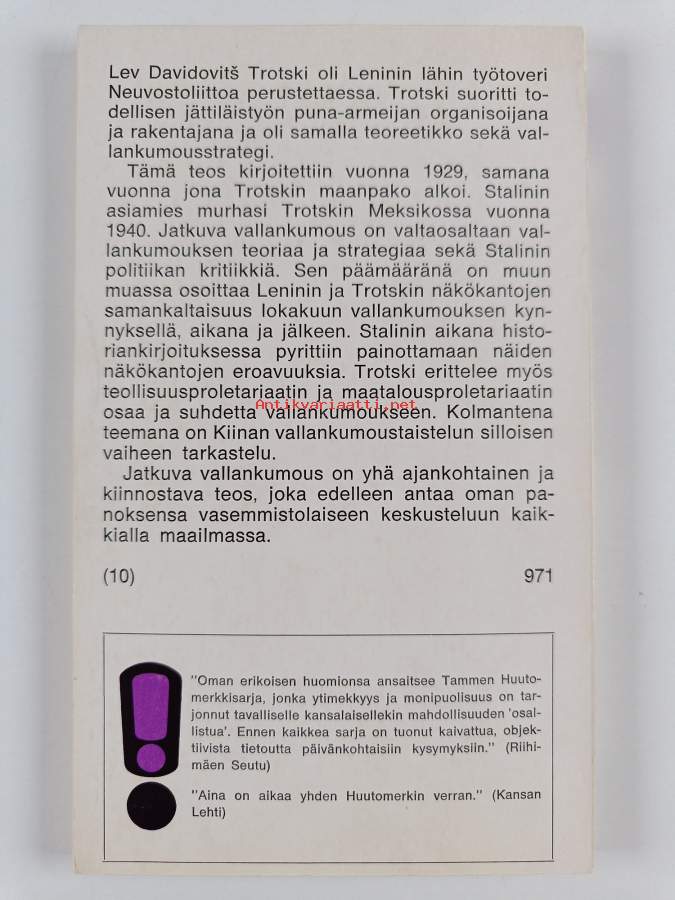 Lev Davidovitš Trotski oli Leninin lähin työtoveri Neuvostoliittoa perustettaessa. Trotski suoritti todellisen jättiläistyön puna-armeijan organisoijana ja rakentajana ja oli samalla teoreetikko sekä vallankumousstrategi.

Tämä teos kirjoitettiin vuonna 1929, samana vuonna jona Trotskin maanpako alkoi. Stalinin asiamies murhasi Trotskin Meksikossa vuonna 1940. Jatkuva vallankumous on valtaosaltaan vallankumouksen teoriaa ja strategiaa sekä Stalinin politiikan kritiikkiä. Sen päämääränä on muun muassa osoittaa Leninin ja Trotskin näkökantojen samankaltaisuus lokakuun vallankumouksen kynnyksellä, aikana ja jälkeen. Stalinin aikana historiankirjoituksessa pyrittiin painottamaan näiden näkökantojen eroavuuksia. Trotski erittelee myös teollisuusproletariaatin ja maatalousproletariaatin osaa ja suhdetta vallankumoukseen. Kolmantena teemana on Kiinan vallankumoustaistelun silloisen vaiheen tarkastelu.

Antikvariaatti.net

Jatkuva vallankumous on yhä ajankohtainen ja kiinnostava teos, joka edelleen antaa oman panoksensa vasemmistolaiseen keskusteluun kaikkialla maailmassa.

(10) 971

"Oman erikoisen huomionsa ansaitsee Tammen Huutomerkkisarja, jonka ytimekkyys ja monipuolisuus on tarjonnut tavalliselle kansalaisellekin mahdollisuuden 'osallistua'. Ennen kaikkea sarja on tuonut kaivattua, objektiivista tietoutta päivänkohtaisiin kysymyksiin." (Riihimäen Seutu)

"Aina on aikaa yhden Huutomerkin verran." (Kansan Lehti)